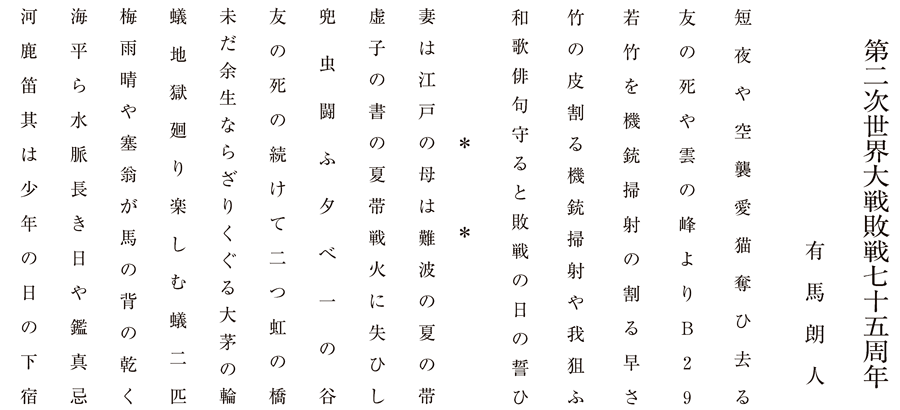 第二次世界大戦敗戦七十五周年

有馬朗人

短夜や空襲愛猫奪ひ去る

友の死や雲の峰よりB29

若竹を機銃掃射の割る早さ

竹の皮割る機銃掃射や我狙ふ

和歌俳句守ると敗戦の日の誓ひ

＊　＊

妻は江戸の母は難波の夏の帯

虚子の書の夏帯戦火に失ひし

兜虫闘ふ夕べ一の谷

友の死の続けて二つ虹の橋

未だ余生ならざりくぐる大茅の輪

蟻地獄廻り楽しむ蟻二匹

梅雨晴や塞翁が馬の背の乾く

海平ら水脈長き日や鑑真忌

河鹿笛其は少年の日の下宿